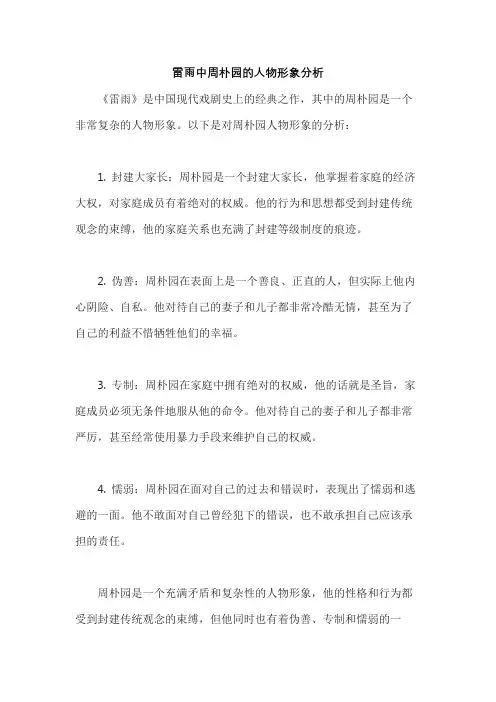 雷雨中周朴园的人物形象分析

《雷雨》是中国现代戏剧史上的经典之作，其中的周朴园是一个非常复杂的人物形象。以下是对周朴园人物形象的分析：

1. 封建大家长：周朴园是一个封建大家长，他掌握着家庭的经济大权，对家庭成员有着绝对的权威。他的行为和思想都受到封建传统观念的束缚，他的家庭关系也充满了封建等级制度的痕迹。

2. 伪善：周朴园在表面上是一个善良、正直的人，但实际上他内心阴险、自私。他对待自己的妻子和儿子都非常冷酷无情，甚至为了自己的利益不惜牺牲他们的幸福。

3. 专制：周朴园在家庭中拥有绝对的权威，他的话就是圣旨，家庭成员必须无条件地服从他的命令。他对待自己的妻子和儿子都非常严厉，甚至经常使用暴力手段来维护自己的权威。

4. 懦弱：周朴园在面对自己的过去和错误时，表现出了懦弱和逃避的一面。他不敢面对自己曾经犯下的错误，也不敢承担自己应该承担的责任。

周朴园是一个充满矛盾和复杂性的人物形象，他的性格和行为都受到封建传统观念的束缚，但他同时也有着伪善、专制和懦弱的一